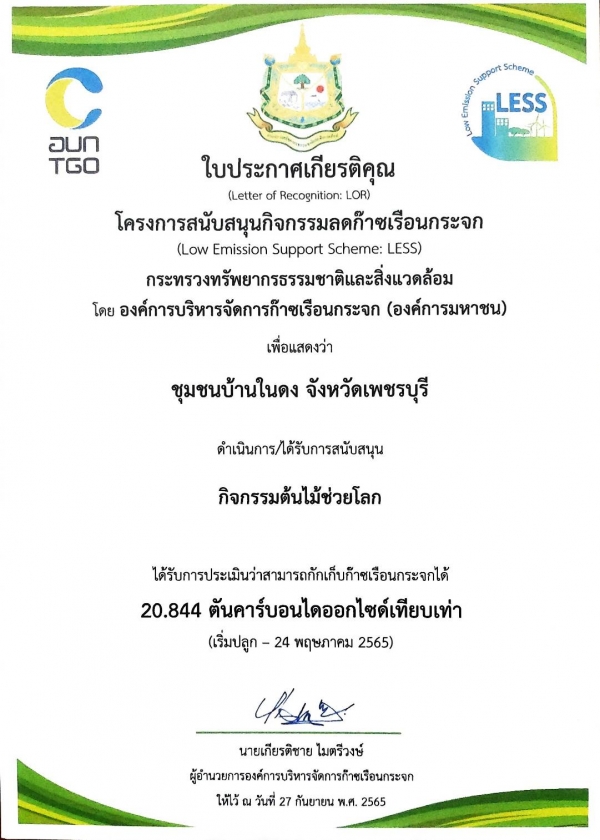 อบก
TGO

Low Emission Support Scheme
LESS

ใบประกาศเกียรติคุณ
(Letter of Recognition: LOR)
โครงการสนับสนุนกิจกรรมลดก๊าซเรือนกระจก
(Low Emission Support Scheme: LESS)
กระทรวงทรัพยากรธรรมชาติและสิ่งแวดล้อม
โดย องค์การบริหารจัดการก๊าซเรือนกระจก (องค์การมหาชน)

เพื่อแสดงว่า

ชุมชนบ้านในดง จังหวัดเพชรบุรี

ดำเนินการ/ได้รับการสนับสนุน

กิจกรรมต้นไม้ช่วยโลก

ได้รับการประเมินว่าสามารถกักเก็บก๊าซเรือนกระจกได้
20.844 ตันคาร์บอนไดออกไซด์เทียบเท่า
(เริ่มปลูก – 24 พฤษภาคม 2565)

นายเกียรติชาย ไมตรีวงษ์
ผู้อำนวยการองค์การบริหารจัดการก๊าซเรือนกระจก
ให้ไว้ ณ วันที่ 27 กันยายน พ.ศ. 2565